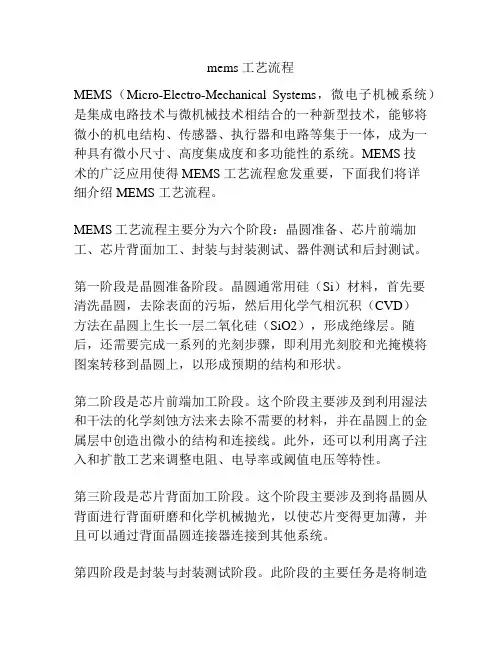 mems 工艺流程

MEMS（Micro-Electro-Mechanical Systems，微电子机械系统）是集成电路技术与微机械技术相结合的一种新型技术，能够将微小的机电结构、传感器、执行器和电路等集于一体，成为一种具有微小尺寸、高度集成度和多功能性的系统。MEMS 技术的广泛应用使得 MEMS 工艺流程愈发重要，下面我们将详细介绍 MEMS 工艺流程。

MEMS 工艺流程主要分为六个阶段：晶圆准备、芯片前端加工、芯片背面加工、封装与封装测试、器件测试和后封测试。

第一阶段是晶圆准备阶段。晶圆通常用硅（Si）材料，首先要清洗晶圆，去除表面的污垢，然后用化学气相沉积（CVD）方法在晶圆上生长一层二氧化硅（SiO2），形成绝缘层。随后，还需要完成一系列的光刻步骤，即利用光刻胶和光掩模将图案转移到晶圆上，以形成预期的结构和形状。

第二阶段是芯片前端加工阶段。这个阶段主要涉及到利用湿法和干法的化学刻蚀方法来去除不需要的材料，并在晶圆上的金属层中创造出微小的结构和连接线。此外，还可以利用离子注入和扩散工艺来调整电阻、电导率或阈值电压等特性。

第三阶段是芯片背面加工阶段。这个阶段主要涉及到将晶圆从背面进行背面研磨和化学机械抛光，以使芯片变得更加薄，并且可以通过背面晶圆连接器连接到其他系统。

第四阶段是封装与封装测试阶段。此阶段的主要任务是将制造